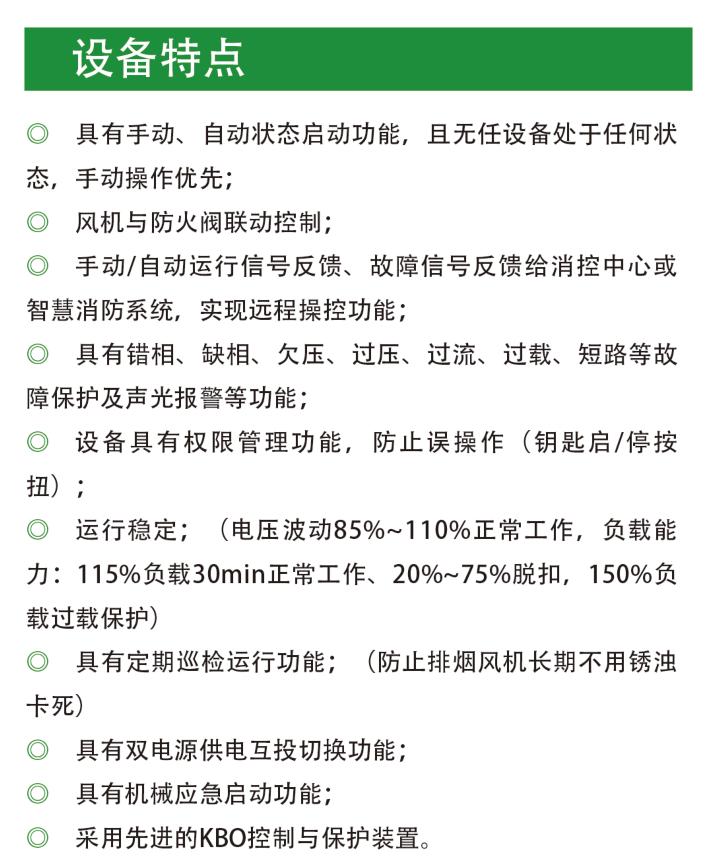 设备特点

◎ 具有手动、自动状态启动功能，且无任设备处于任何状态，手动操作优先；

◎ 风机与防火阀联动控制；

◎ 手动/自动运行信号反馈、故障信号反馈给消控中心或智慧消防系统，实现远程操控功能；

◎ 具有错相、缺相、欠压、过压、过流、过载、短路等故障保护及声光报警等功能；

◎ 设备具有权限管理功能，防止误操作（钥匙启/停按扭）；

◎ 运行稳定；（电压波动85%~110%正常工作，负载能力：115%负载30min正常工作、20%~75%脱扣，150%负载过载保护）

◎ 具有定期巡检运行功能；（防止排烟风机长期不用锈浊卡死）

◎ 具有双电源供电互投切换功能；

◎ 具有机械应急启动功能；

◎ 采用先进的KBO控制与保护装置。